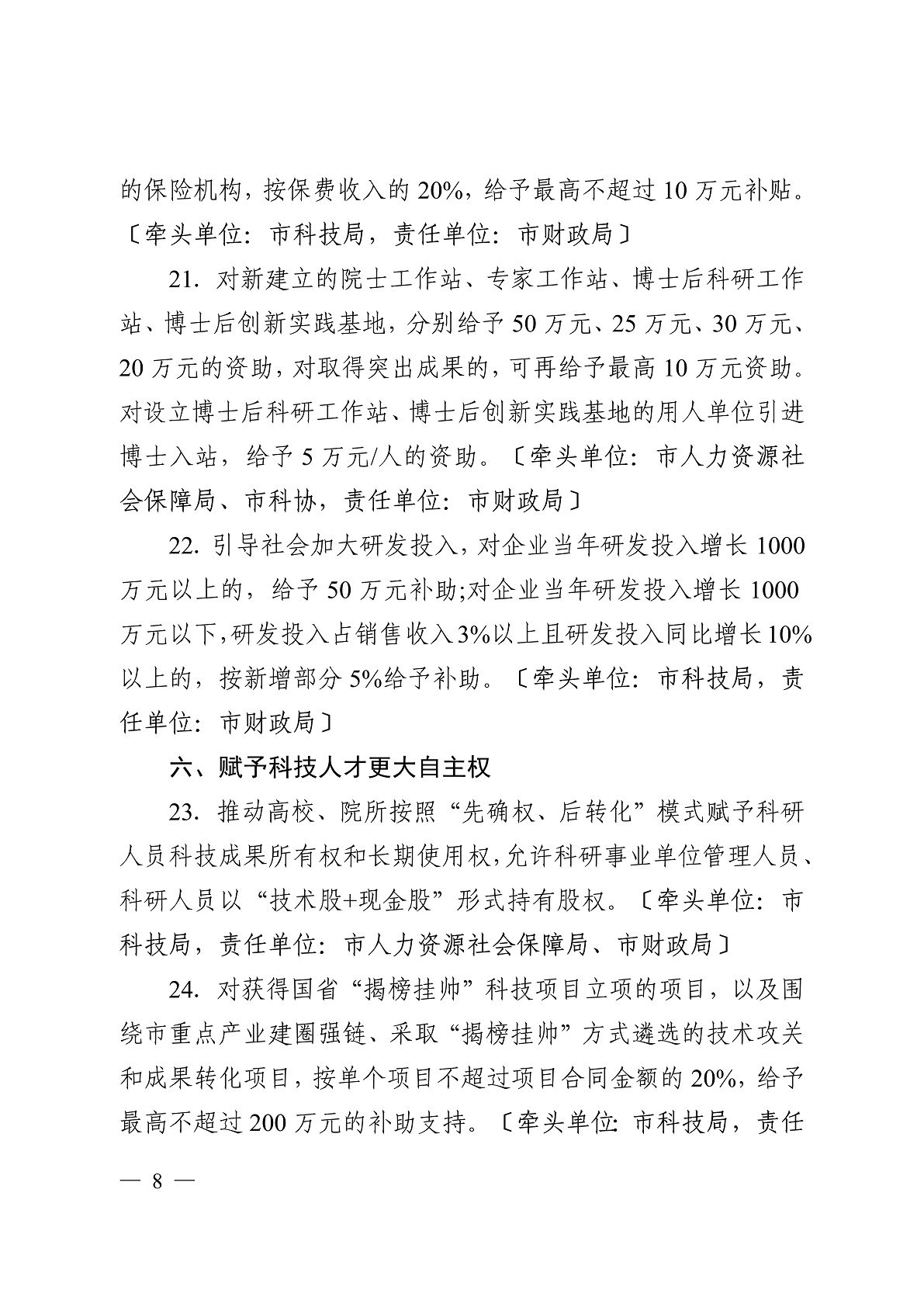 的保险机构，按保费收入的 20%，给予最高不超过 10 万元补贴。〔牵头单位：市科技局，责任单位：市财政局〕

21. 对新建立的院士工作站、专家工作站、博士后科研工作站、博士后创新实践基地，分别给予 50 万元、25 万元、30 万元、20 万元的资助，对取得突出成果的，可再给予最高 10 万元资助。对设立博士后科研工作站、博士后创新实践基地的用人单位引进博士入站，给予 5 万元/人的资助。〔牵头单位：市人力资源社会保障局、市科协，责任单位：市财政局〕

22. 引导社会加大研发投入，对企业当年研发投入增长 1000 万元以上的，给予 50 万元补助;对企业当年研发投入增长 1000 万元以下，研发投入占销售收入 3%以上且研发投入同比增长 10%以上的，按新增部分 5%给予补助。〔牵头单位：市科技局，责任单位：市财政局〕

六、赋予科技人才更大自主权

23. 推动高校、院所按照“先确权、后转化”模式赋予科研人员科技成果所有权和长期使用权，允许科研事业单位管理人员、科研人员以“技术股+现金股”形式持有股权。〔牵头单位：市科技局，责任单位：市人力资源社会保障局、市财政局〕

24. 对获得国省“揭榜挂帅”科技项目立项的项目，以及围绕市重点产业建圈强链、采取“揭榜挂帅”方式遴选的技术攻关和成果转化项目，按单个项目不超过项目合同金额的 20%，给予最高不超过 200 万元的补助支持。〔牵头单位：市科技局，责任

— 8 —